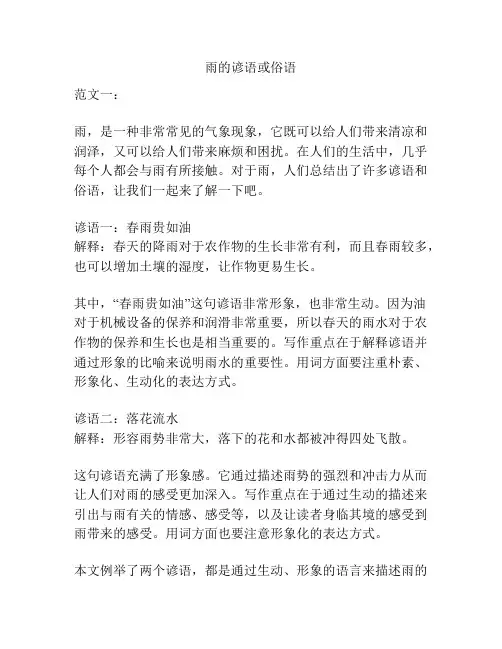 雨的谚语或俗语

范文一：

雨，是一种非常常见的气象现象，它既可以给人们带来清凉和润泽，又可以给人们带来麻烦和困扰。在人们的生活中，几乎每个人都会与雨有所接触。对于雨，人们总结出了许多谚语和俗语，让我们一起来了解一下吧。

谚语一：春雨贵如油
解释：春天的降雨对于农作物的生长非常有利，而且春雨较多，也可以增加土壤的湿度，让作物更易生长。

其中，“春雨贵如油”这句谚语非常形象，也非常生动。因为油对于机械设备的保养和润滑非常重要，所以春天的雨水对于农作物的保养和生长也是相当重要的。写作重点在于解释谚语并通过形象的比喻来说明雨水的重要性。用词方面要注重朴素、形象化、生动化的表达方式。

谚语二：落花流水
解释：形容雨势非常大，落下的花和水都被冲得四处飞散。

这句谚语充满了形象感。它通过描述雨势的强烈和冲击力从而让人们对雨的感受更加深入。写作重点在于通过生动的描述来引出与雨有关的情感、感受等，以及让读者身临其境的感受到雨带来的感受。用词方面也要注意形象化的表达方式。

本文例举了两个谚语，都是通过生动、形象的语言来描述雨的